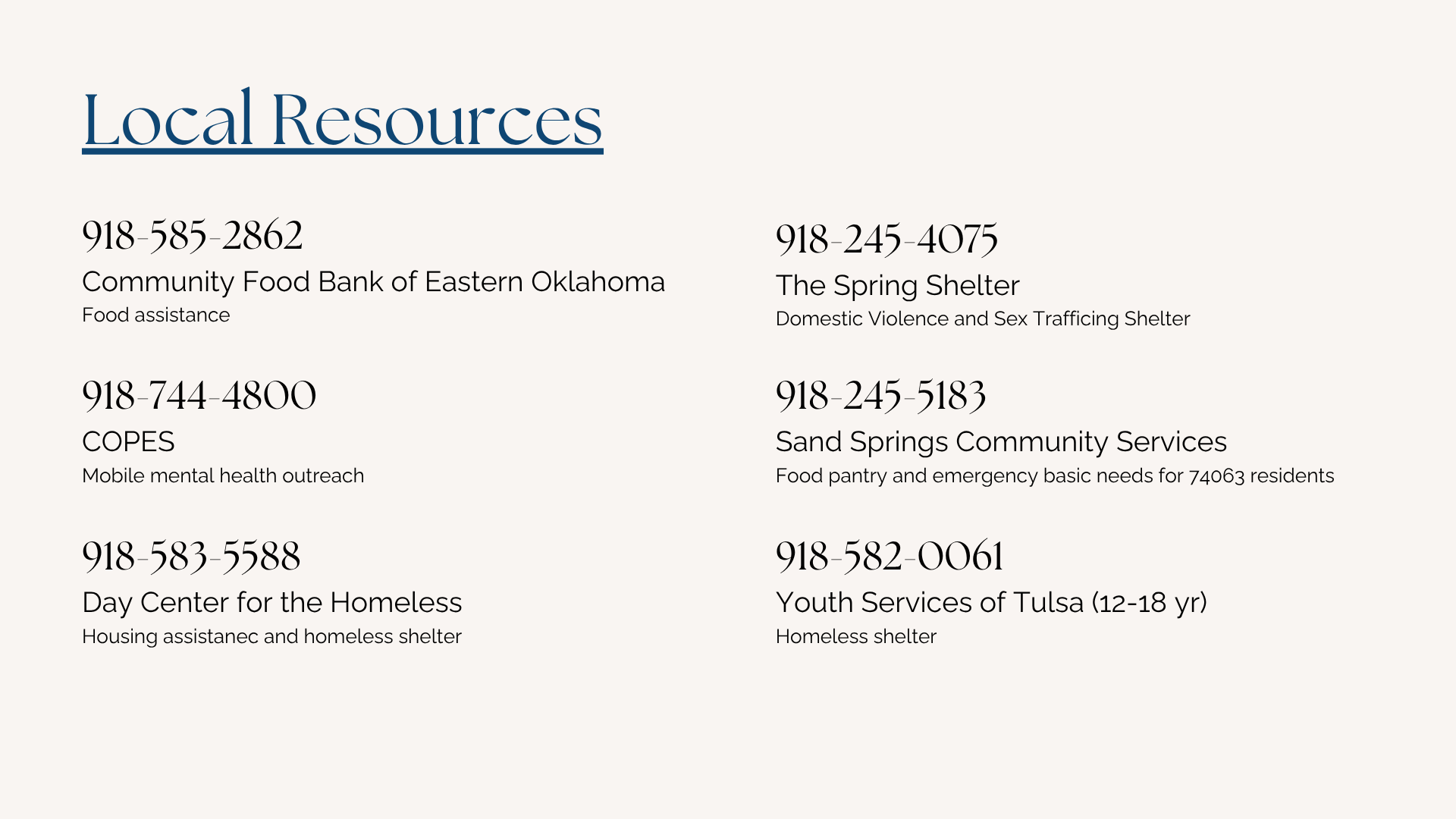 Local Resources

918-585-2862
Community Food Bank of Eastern Oklahoma
Food assistance

918-744-4800
COPES
Mobile mental health outreach

918-583-5588
Day Center for the Homeless
Housing assistanec and homeless shelter

918-245-4075
The Spring Shelter
Domestic Violence and Sex Trafficing Shelter

918-245-5183
Sand Springs Community Services
Food pantry and emergency basic needs for 74063 residents

918-582-0061
Youth Services of Tulsa (12-18 yr)
Homeless shelter